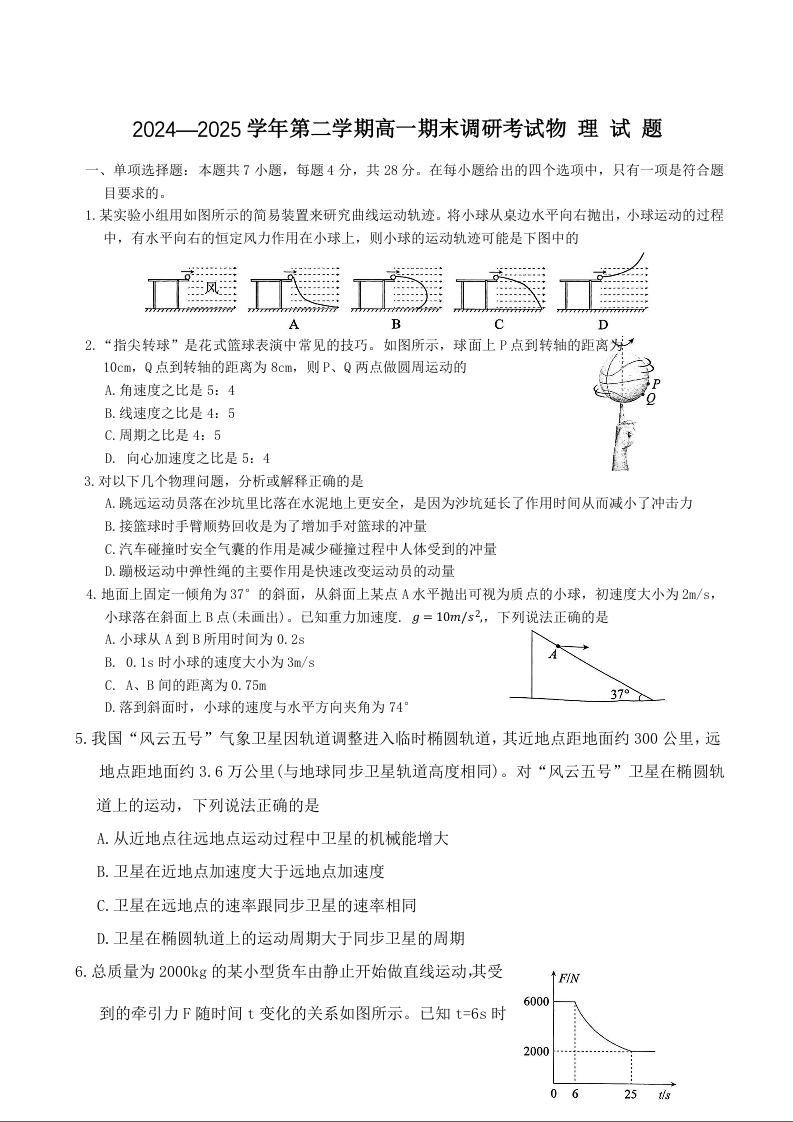 2024—2025 学年第二学期高一期末调研考试物 理 试 题

一、单项选择题：本题共 7 小题，每题 4 分，共 28 分。在每小题给出的四个选项中，只有一项是符合题目要求的。

1.某实验小组用如图所示的简易装置来研究曲线运动轨迹。将小球从桌边水平向右抛出，小球运动的过程中，有水平向右的恒定风力作用在小球上，则小球的运动轨迹可能是下图中的

风

A　　B　　C　　D

2.“指尖转球”是花式篮球表演中常见的技巧。如图所示，球面上 P 点到转轴的距离为 10cm，Q 点到转轴的距离为 8cm，则 P、Q 两点做圆周运动的

A.角速度之比是 5：4

B.线速度之比是 4：5

C.周期之比是 4：5

D. 向心加速度之比是 5：4

P
Q

3.对以下几个物理问题，分析或解释正确的是

A.跳远运动员落在沙坑里比落在水泥地上更安全，是因为沙坑延长了作用时间从而减小了冲击力

B.接篮球时手臂顺势回收是为了增加手对篮球的冲量

C.汽车碰撞时安全气囊的作用是减少碰撞过程中人体受到的冲量

D.蹦极运动中弹性绳的主要作用是快速改变运动员的动量

4.地面上固定一倾角为 37° 的斜面，从斜面上某点 A 水平抛出可视为质点的小球，初速度大小为 2m/s，小球落在斜面上 B 点(未画出)。已知重力加速度. $g=10m/s^2$,，下列说法正确的是

A.小球从 A 到 B 所用时间为 0.2s

B. 0.1s 时小球的速度大小为 3m/s

C. A、B 间的距离为 0.75m

D.落到斜面时，小球的速度与水平方向夹角为 74°

A
37°

5.我国“风云五号”气象卫星因轨道调整进入临时椭圆轨道，其近地点距地面约 300 公里，远地点距地面约 3.6 万公里(与地球同步卫星轨道高度相同)。对“风云五号”卫星在椭圆轨道上的运动，下列说法正确的是

A.从近地点往远地点运动过程中卫星的机械能增大

B.卫星在近地点加速度大于远地点加速度

C.卫星在远地点的速率跟同步卫星的速率相同

D.卫星在椭圆轨道上的运动周期大于同步卫星的周期

6.总质量为 2000kg 的某小型货车由静止开始做直线运动,其受到的牵引力 F 随时间 t 变化的关系如图所示。已知 t=6s 时

F/N
6000
2000
0　6　25　t/s